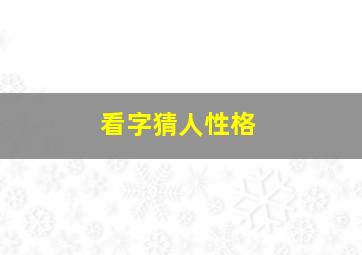 看字猜人性格